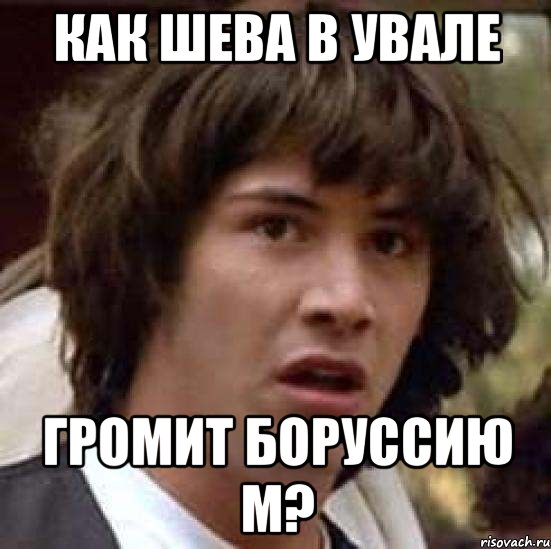 КАК ШЕВА В УВАЛЕ

ГРОМИТ БОРУССИЮ М?

risovach.ru